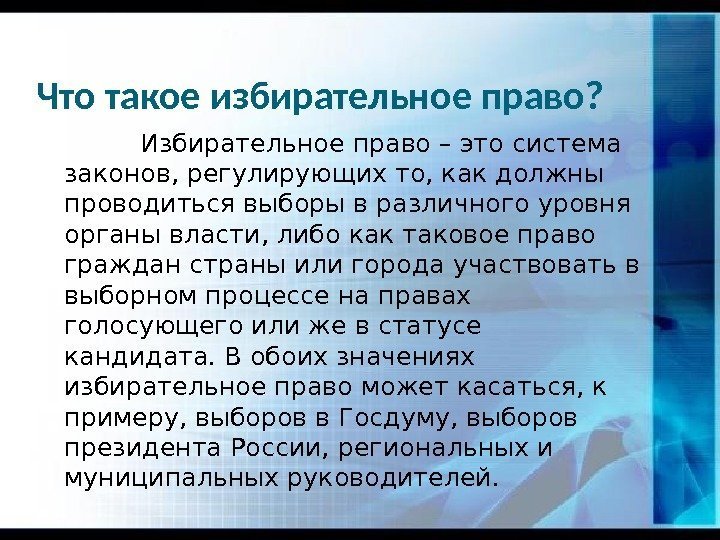 Что такое избирательное право?

Избирательное право – это система законов, регулирующих то, как должны проводиться выборы в различного уровня органы власти, либо как таковое право граждан страны или города участвовать в выборном процессе на правах голосующего или же в статусе кандидата. В обоих значениях избирательное право может касаться, к примеру, выборов в Госдуму, выборов президента России, региональных и муниципальных руководителей.